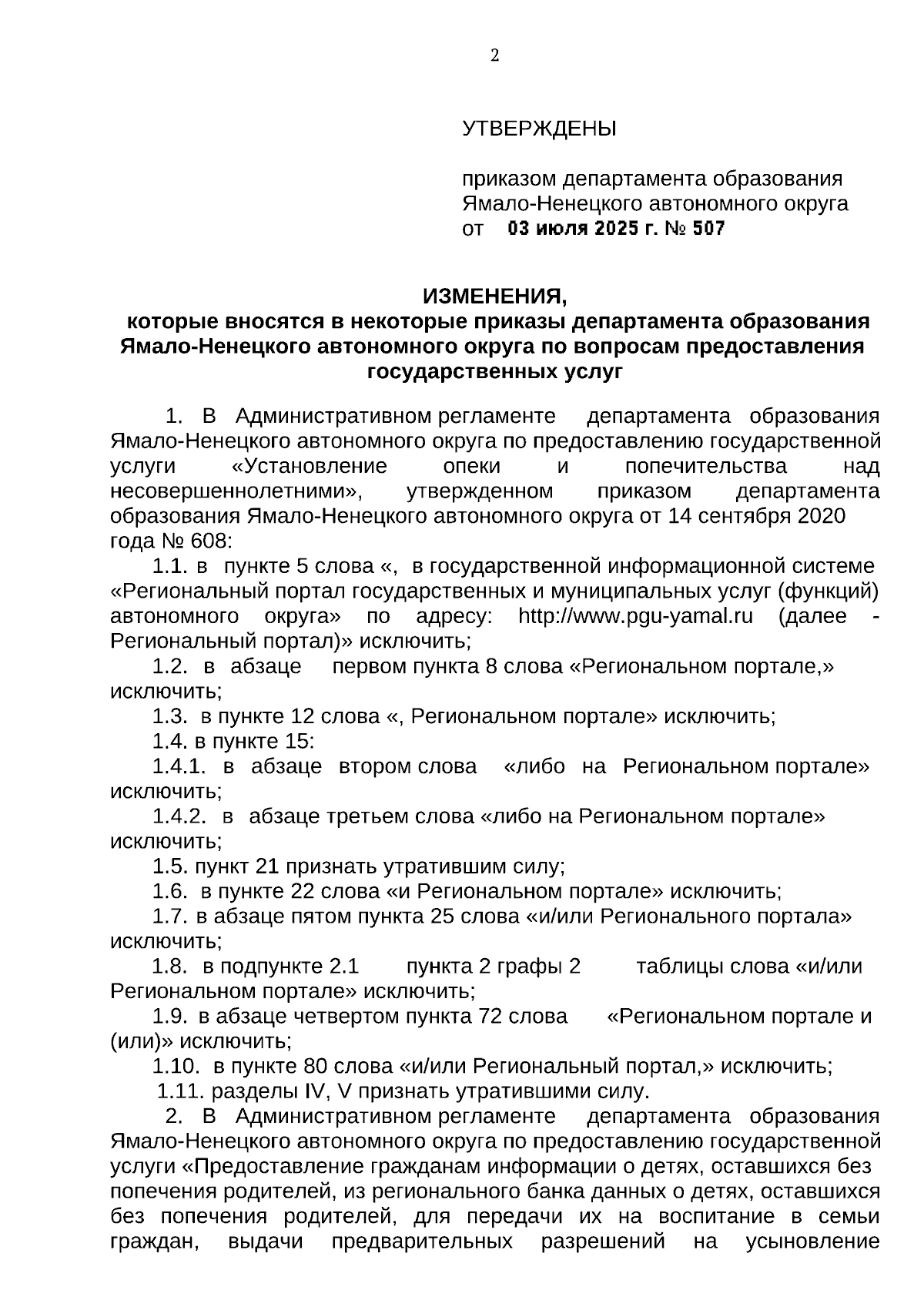 2

УТВЕРЖДЕНЫ

приказом департамента образования Ямало-Ненецкого автономного округа
от 03 июля 2025 г. № 507

ИЗМЕНЕНИЯ,
которые вносятся в некоторые приказы департамента образования Ямало-Ненецкого автономного округа по вопросам предоставления государственных услуг

1. В Административном регламенте департамента образования Ямало-Ненецкого автономного округа по предоставлению государственной услуги «Установление опеки и попечительства над несовершеннолетними», утвержденном приказом департамента образования Ямало-Ненецкого автономного округа от 14 сентября 2020 года № 608:

1.1. в пункте 5 слова «, в государственной информационной системе «Региональный портал государственных и муниципальных услуг (функций) автономного округа» по адресу: http://www.pgu-yamal.ru (далее - Региональный портал)» исключить;

1.2. в абзаце первом пункта 8 слова «Региональном портале,» исключить;

1.3. в пункте 12 слова «, Региональном портале» исключить;

1.4. в пункте 15:

1.4.1. в абзаце втором слова «либо на Региональном портале» исключить;

1.4.2. в абзаце третьем слова «либо на Региональном портале» исключить;

1.5. пункт 21 признать утратившим силу;

1.6. в пункте 22 слова «и Региональном портале» исключить;

1.7. в абзаце пятом пункта 25 слова «и/или Регионального портала» исключить;

1.8. в подпункте 2.1 пункта 2 графы 2 таблицы слова «и/или Региональном портале» исключить;

1.9. в абзаце четвертом пункта 72 слова «Региональном портале и (или)» исключить;

1.10. в пункте 80 слова «и/или Региональный портал,» исключить;

1.11. разделы IV, V признать утратившими силу.

2. В Административном регламенте департамента образования Ямало-Ненецкого автономного округа по предоставлению государственной услуги «Предоставление гражданам информации о детях, оставшихся без попечения родителей, из регионального банка данных о детях, оставшихся без попечения родителей, для передачи их на воспитание в семьи граждан, выдачи предварительных разрешений на усыновление